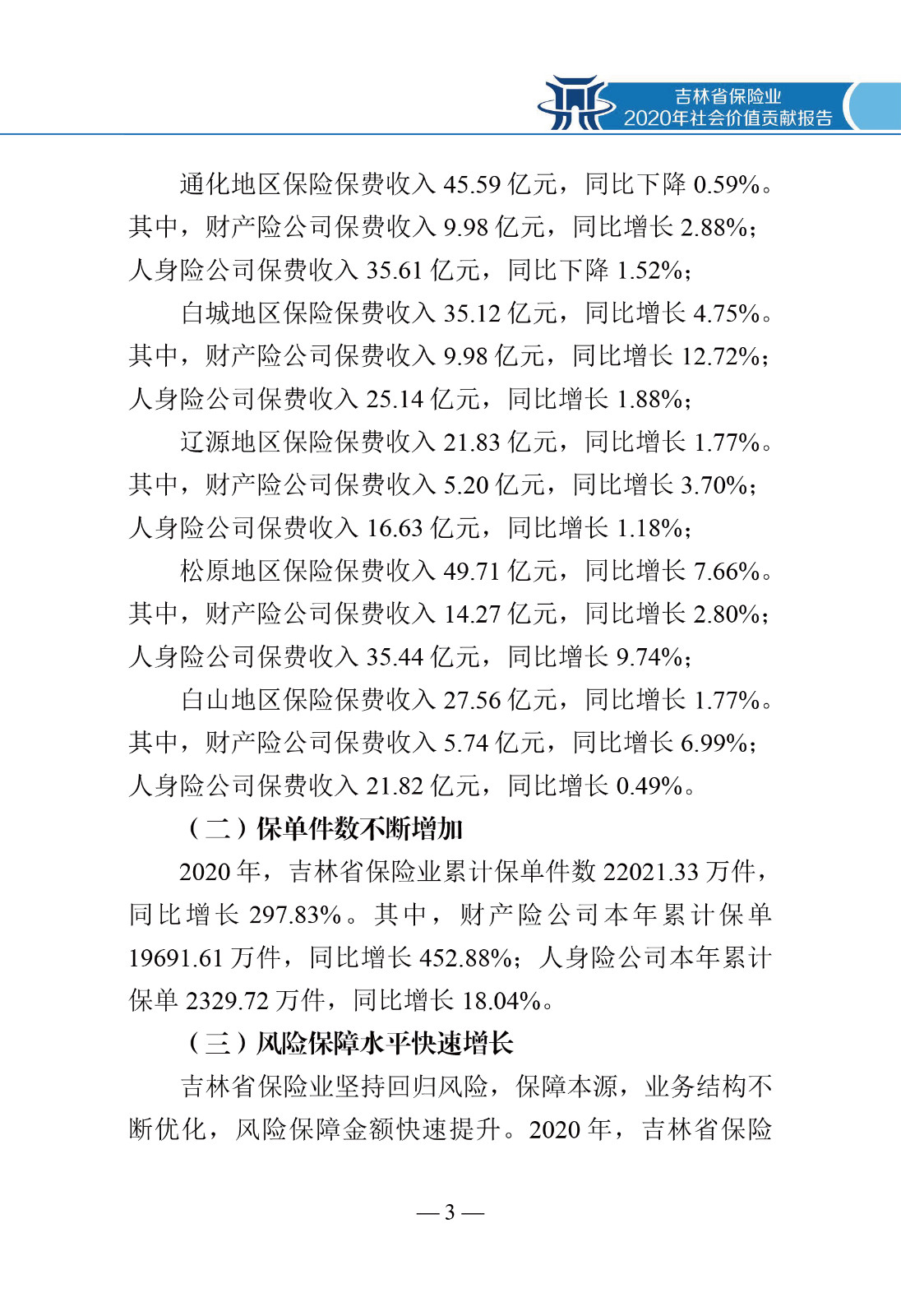 吉林省保险业
2020年社会价值贡献报告

通化地区保险保费收入 45.59 亿元，同比下降 0.59%。其中，财产险公司保费收入 9.98 亿元，同比增长 2.88%；人身险公司保费收入 35.61 亿元，同比下降 1.52%；

白城地区保险保费收入 35.12 亿元，同比增长 4.75%。其中，财产险公司保费收入 9.98 亿元，同比增长 12.72%；人身险公司保费收入 25.14 亿元，同比增长 1.88%；

辽源地区保险保费收入 21.83 亿元，同比增长 1.77%。其中，财产险公司保费收入 5.20 亿元，同比增长 3.70%；人身险公司保费收入 16.63 亿元，同比增长 1.18%；

松原地区保险保费收入 49.71 亿元，同比增长 7.66%。其中，财产险公司保费收入 14.27 亿元，同比增长 2.80%；人身险公司保费收入 35.44 亿元，同比增长 9.74%；

白山地区保险保费收入 27.56 亿元，同比增长 1.77%。其中，财产险公司保费收入 5.74 亿元，同比增长 6.99%；人身险公司保费收入 21.82 亿元，同比增长 0.49%。

（二）保单件数不断增加

2020 年，吉林省保险业累计保单件数 22021.33 万件，同比增长 297.83%。其中，财产险公司本年累计保单 19691.61 万件，同比增长 452.88%；人身险公司本年累计保单 2329.72 万件，同比增长 18.04%。

（三）风险保障水平快速增长

吉林省保险业坚持回归风险，保障本源，业务结构不断优化，风险保障金额快速提升。2020 年，吉林省保险

— 3 —